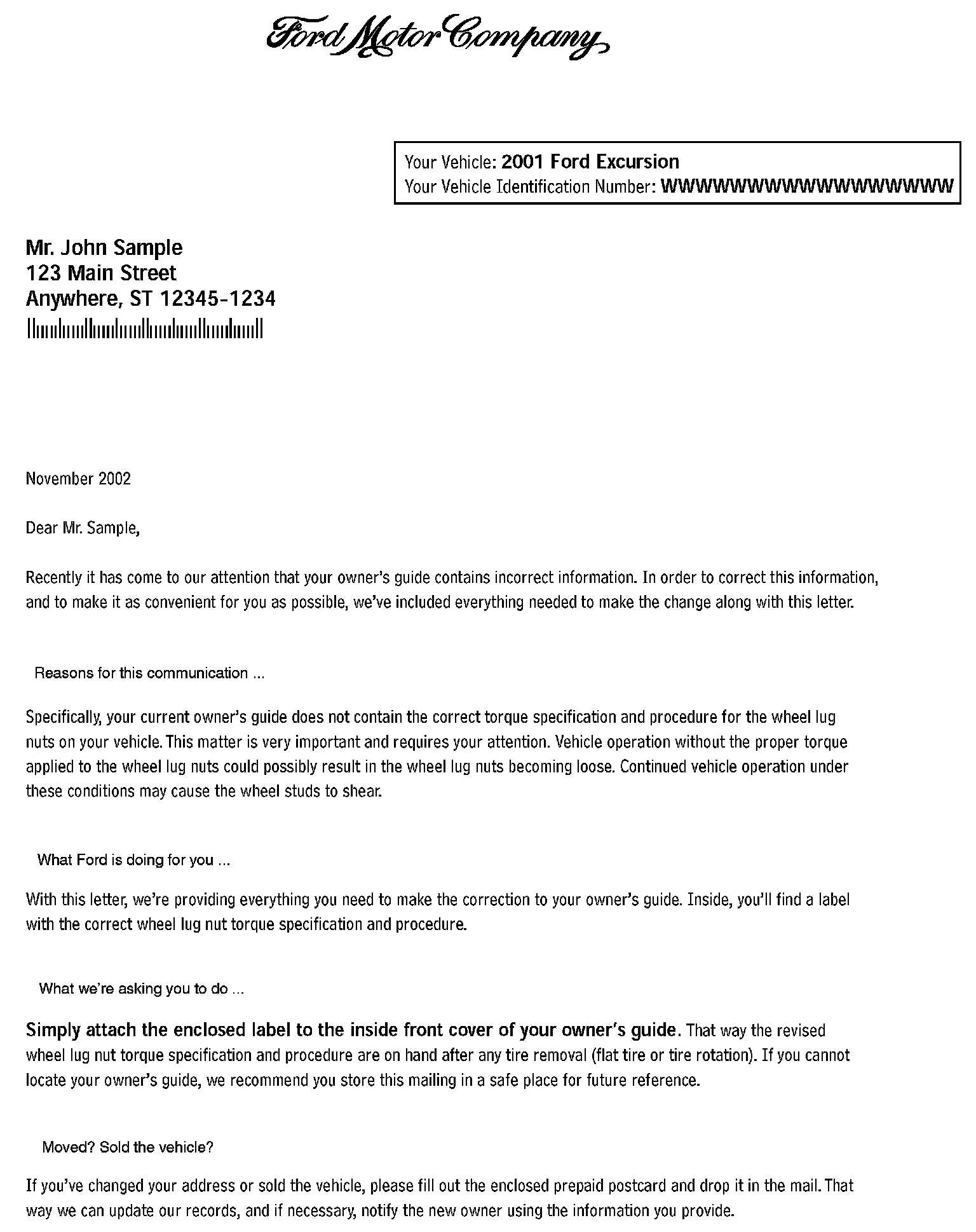 Ford Motor Company

Your Vehicle: 2001 Ford Excursion
Your Vehicle Identification Number: WWWWWWWWWWWWWWWWW

Mr. John Sample
123 Main Street
Anywhere, ST 12345-1234

November 2002

Dear Mr. Sample,

Recently it has come to our attention that your owner's guide contains incorrect information. In order to correct this information, and to make it as convenient for you as possible, we've included everything needed to make the change along with this letter.

Reasons for this communication ...

Specifically, your current owner's guide does not contain the correct torque specification and procedure for the wheel lug nuts on your vehicle. This matter is very important and requires your attention. Vehicle operation without the proper torque applied to the wheel lug nuts could possibly result in the wheel lug nuts becoming loose. Continued vehicle operation under these conditions may cause the wheel studs to shear.

What Ford is doing for you ...

With this letter, we're providing everything you need to make the correction to your owner's guide. Inside, you'll find a label with the correct wheel lug nut torque specification and procedure.

What we're asking you to do ...

Simply attach the enclosed label to the inside front cover of your owner's guide. That way the revised wheel lug nut torque specification and procedure are on hand after any tire removal (flat tire or tire rotation). If you cannot locate your owner's guide, we recommend you store this mailing in a safe place for future reference.

Moved? Sold the vehicle?

If you've changed your address or sold the vehicle, please fill out the enclosed prepaid postcard and drop it in the mail. That way we can update our records, and if necessary, notify the new owner using the information you provide.